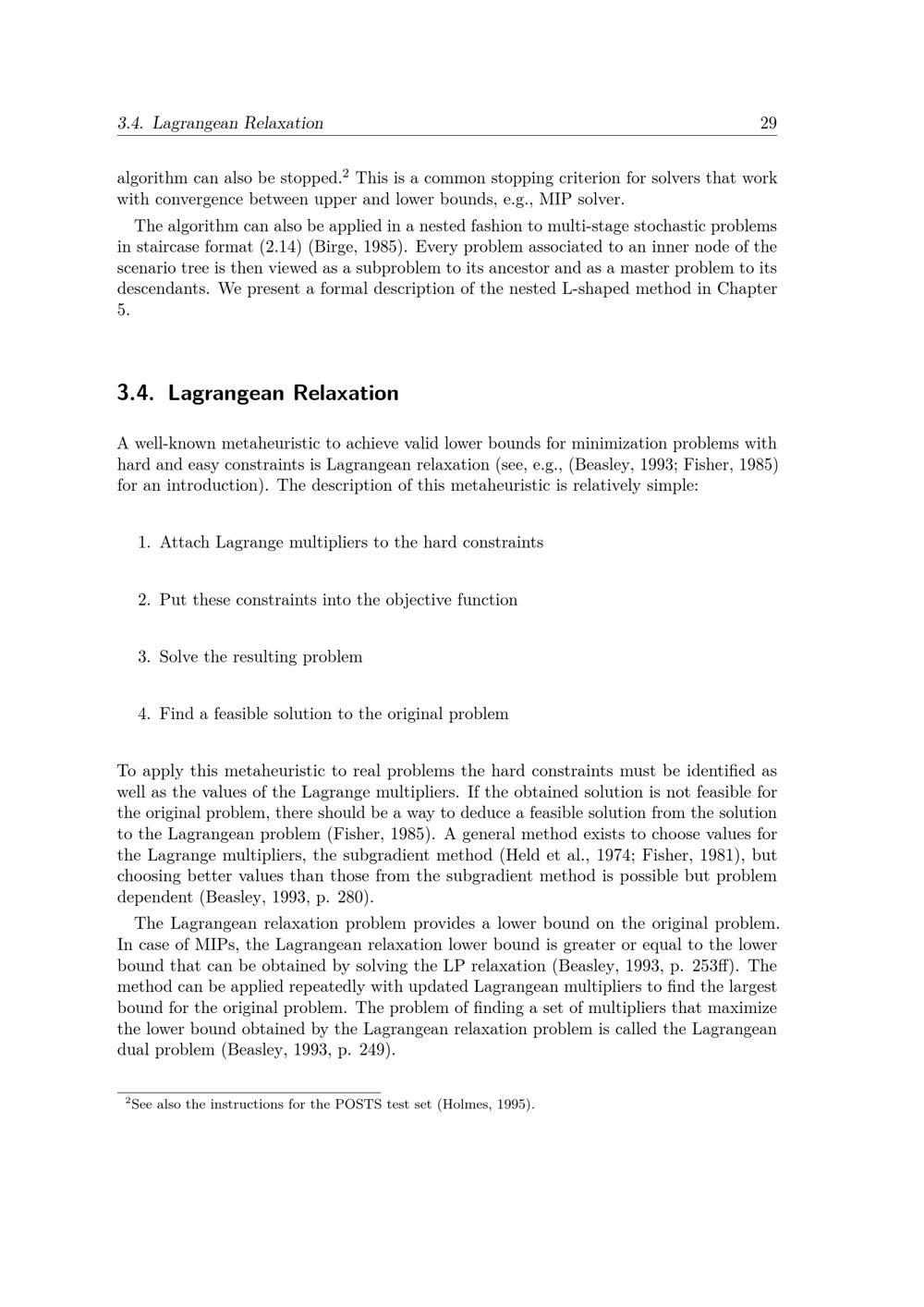 3.4. Lagrangean Relaxation 29

algorithm can also be stopped.$^{2}$ This is a common stopping criterion for solvers that work with convergence between upper and lower bounds, e.g., MIP solver.

The algorithm can also be applied in a nested fashion to multi-stage stochastic problems in staircase format (2.14) (Birge, 1985). Every problem associated to an inner node of the scenario tree is then viewed as a subproblem to its ancestor and as a master problem to its descendants. We present a formal description of the nested L-shaped method in Chapter 5.

3.4. Lagrangean Relaxation

A well-known metaheuristic to achieve valid lower bounds for minimization problems with hard and easy constraints is Lagrangean relaxation (see, e.g., (Beasley, 1993; Fisher, 1985) for an introduction). The description of this metaheuristic is relatively simple:

1. Attach Lagrange multipliers to the hard constraints

2. Put these constraints into the objective function

3. Solve the resulting problem

4. Find a feasible solution to the original problem

To apply this metaheuristic to real problems the hard constraints must be identified as well as the values of the Lagrange multipliers. If the obtained solution is not feasible for the original problem, there should be a way to deduce a feasible solution from the solution to the Lagrangean problem (Fisher, 1985). A general method exists to choose values for the Lagrange multipliers, the subgradient method (Held et al., 1974; Fisher, 1981), but choosing better values than those from the subgradient method is possible but problem dependent (Beasley, 1993, p. 280).

The Lagrangean relaxation problem provides a lower bound on the original problem. In case of MIPs, the Lagrangean relaxation lower bound is greater or equal to the lower bound that can be obtained by solving the LP relaxation (Beasley, 1993, p. 253ff). The method can be applied repeatedly with updated Lagrangean multipliers to find the largest bound for the original problem. The problem of finding a set of multipliers that maximize the lower bound obtained by the Lagrangean relaxation problem is called the Lagrangean dual problem (Beasley, 1993, p. 249).

$^{2}$See also the instructions for the POSTS test set (Holmes, 1995).